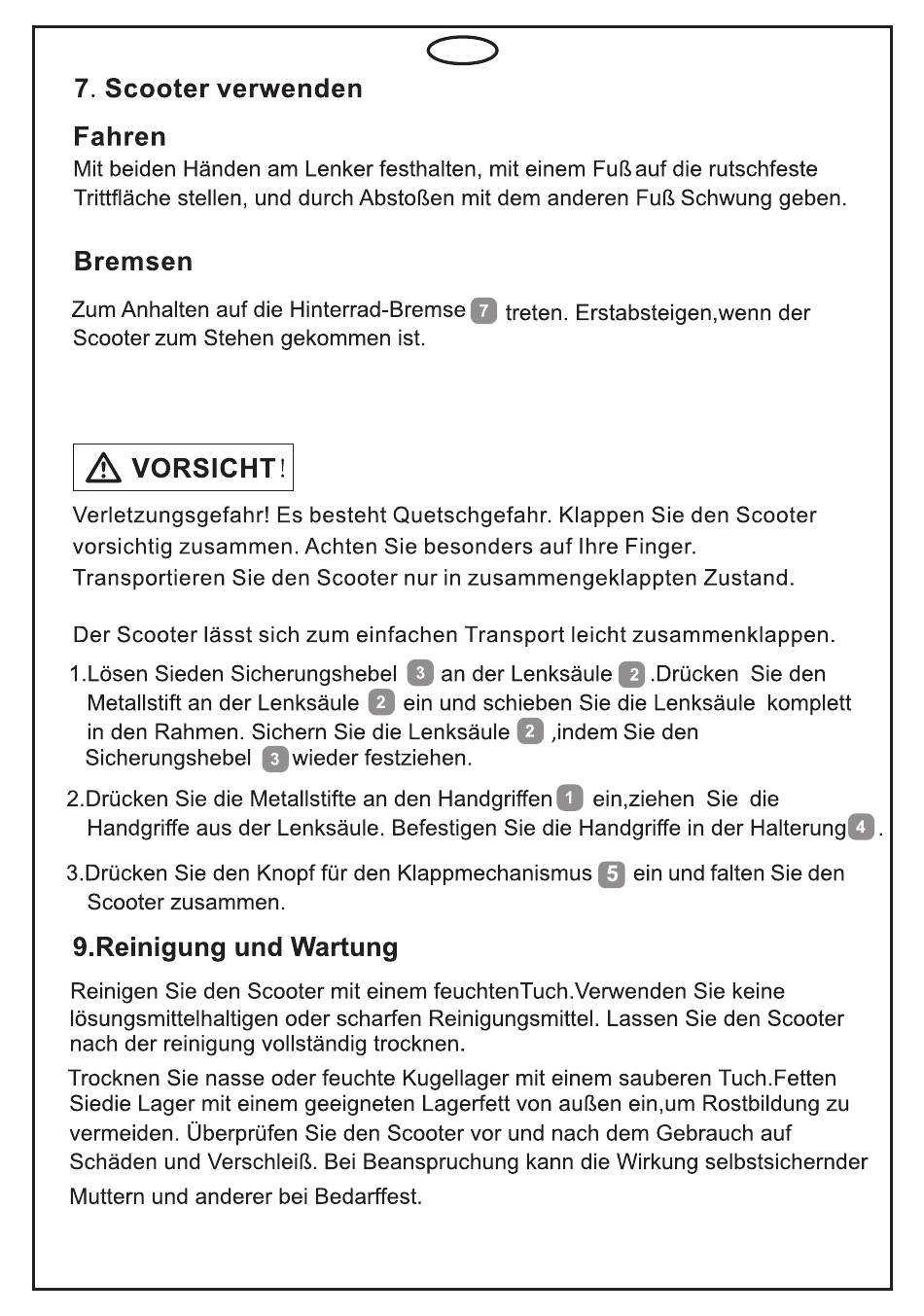 7. Scooter verwenden

Fahren
Mit beiden Händen am Lenker festhalten, mit einem Fuß auf die rutschfeste Trittfläche stellen, und durch Abstoßen mit dem anderen Fuß Schwung geben.

Bremsen
Zum Anhalten auf die Hinterrad-Bremse 7 treten. Erstabsteigen,wenn der Scooter zum Stehen gekommen ist.

VORSICHT!
Verletzungsgefahr! Es besteht Quetschgefahr. Klappen Sie den Scooter vorsichtig zusammen. Achten Sie besonders auf Ihre Finger.
Transportieren Sie den Scooter nur in zusammengeklappten Zustand.

Der Scooter lässt sich zum einfachen Transport leicht zusammenklappen.

1.Lösen Sieden Sicherungshebel 3 an der Lenksäule 2 .Drücken Sie den Metallstift an der Lenksäule 2 ein und schieben Sie die Lenksäule komplett in den Rahmen. Sichern Sie die Lenksäule 2 ,indem Sie den Sicherungshebel 3 wieder festziehen.

2.Drücken Sie die Metallstifte an den Handgriffen 1 ein,ziehen Sie die Handgriffe aus der Lenksäule. Befestigen Sie die Handgriffe in der Halterung 4 .

3.Drücken Sie den Knopf für den Klappmechanismus 5 ein und falten Sie den Scooter zusammen.

9.Reinigung und Wartung
Reinigen Sie den Scooter mit einem feuchtenTuch.Verwenden Sie keine lösungsmittelhaltigen oder scharfen Reinigungsmittel. Lassen Sie den Scooter nach der reinigung vollständig trocknen.

Trocknen Sie nasse oder feuchte Kugellager mit einem sauberen Tuch.Fetten Siedie Lager mit einem geeigneten Lagerfett von außen ein,um Rostbildung zu vermeiden. Überprüfen Sie den Scooter vor und nach dem Gebrauch auf Schäden und Verschleiß. Bei Beanspruchung kann die Wirkung selbstsichernder Muttern und anderer bei Bedarffest.